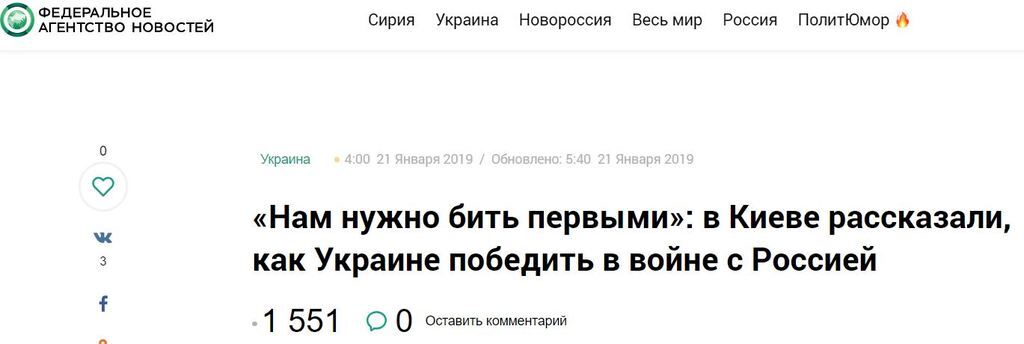 ФЕДЕРАЛЬНОЕ АГЕНТСТВО НОВОСТЕЙ

Сирия Украина Новороссия Весь мир Россия ПолитЮмор

0

3

Украина 4:00 21 Января 2019 / Обновлено: 5:40 21 Января 2019

«Нам нужно бить первыми»: в Киеве рассказали, как Украине победить в войне с Россией

1 551 0 Оставить комментарий